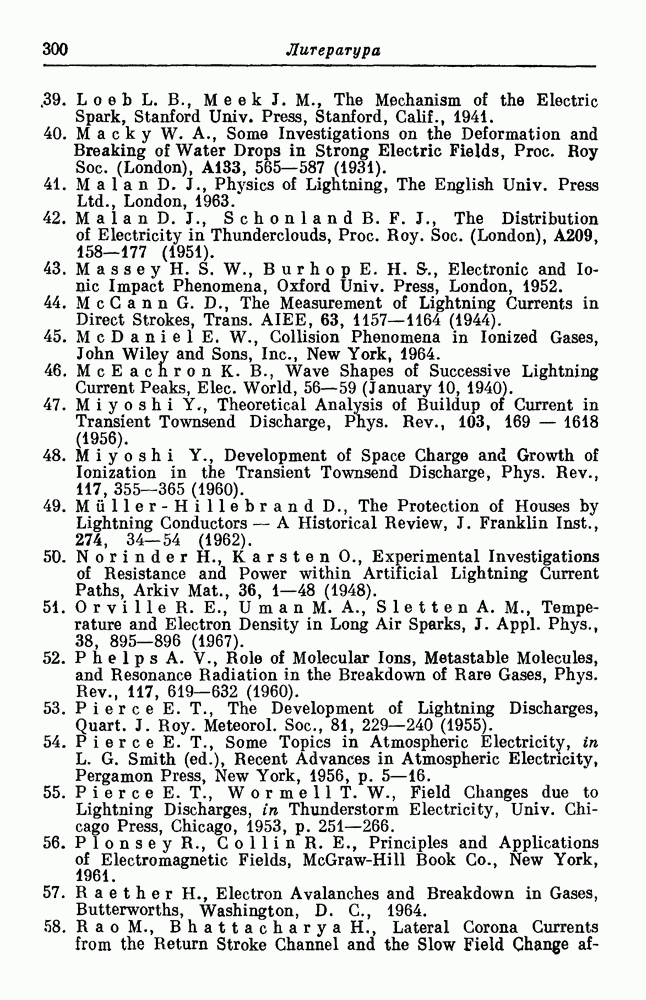 300 Литература

39. Loeb L. B., Meek J. M., The Mechanism of the Electric Spark, Stanford Univ. Press, Stanford, Calif., 1941.
40. Macky W. A., Some Investigations on the Deformation and Breaking of Water Drops in Strong Electric Fields, Proc. Roy Soc. (London), A133, 565—587 (1931).
41. Malan D. J., Physics of Lightning, The English Univ. Press Ltd., London, 1963.
42. Malan D. J., Schonland B. F. J., The Distribution of Electricity in Thunderclouds, Proc. Roy. Soc. (London), A209, 158—177 (1951).
43. Massey H. S. W., Burhop E. H. S., Electronic and Ionic Impact Phenomena, Oxford Univ. Press, London, 1952.
44. McCann G. D., The Measurement of Lightning Currents in Direct Strokes, Trans. AIEE, 63, 1157—1164 (1944).
45. McDaniel E. W., Collision Phenomena in Ionized Gases, John Wiley and Sons, Inc., New York, 1964.
46. McEachron K. B., Wave Shapes of Successive Lightning Current Peaks, Elec. World, 56—59 (January 10, 1940).
47. Miyoshi Y., Theoretical Analysis of Buildup of Current in Transient Townsend Discharge, Phys. Rev., 103, 169 — 1618 (1956).
48. Miyoshi Y., Development of Space Charge and Growth of Ionization in the Transient Townsend Discharge, Phys. Rev., 117, 355—365 (1960).
49. Müller-Hillebrand D., The Protection of Houses by Lightning Conductors — A Historical Review, J. Franklin Inst., 274, 34—54 (1962).
50. Norinder H., Karsten O., Experimental Investigations of Resistance and Power within Artificial Lightning Current Paths, Arkiv Mat., 36, 1—48 (1948).
51. Orville R. E., Uman M. A., Sletten A. M., Temperature and Electron Density in Long Air Sparks, J. Appl. Phys., 38, 895—896 (1967).
52. Phelps A. V., Role of Molecular Ions, Metastable Molecules, and Resonance Radiation in the Breakdown of Rare Gases, Phys. Rev., 117, 619—632 (1960).
53. Pierce E. T., The Development of Lightning Discharges, Quart. J. Roy. Meteorol. Soc., 81, 229—240 (1955).
54. Pierce E. T., Some Topics in Atmospheric Electricity, in L. G. Smith (ed.), Recent Advances in Atmospheric Electricity, Pergamon Press, New York, 1956, p. 5—16.
55. Pierce E. T., Wormell T. W., Field Changes due to Lightning Discharges, in Thunderstorm Electricity, Univ. Chicago Press, Chicago, 1953, p. 251—266.
56. Plonsey R., Collin R. E., Principles and Applications of Electromagnetic Fields, McGraw-Hill Book Co., New York, 1961.
57. Raether H., Electron Avalanches and Breakdown in Gases, Butterworths, Washington, D. C., 1964.
58. Rao M., Bhattacharya H., Lateral Corona Currents from the Return Stroke Channel and the Slow Field Change af-